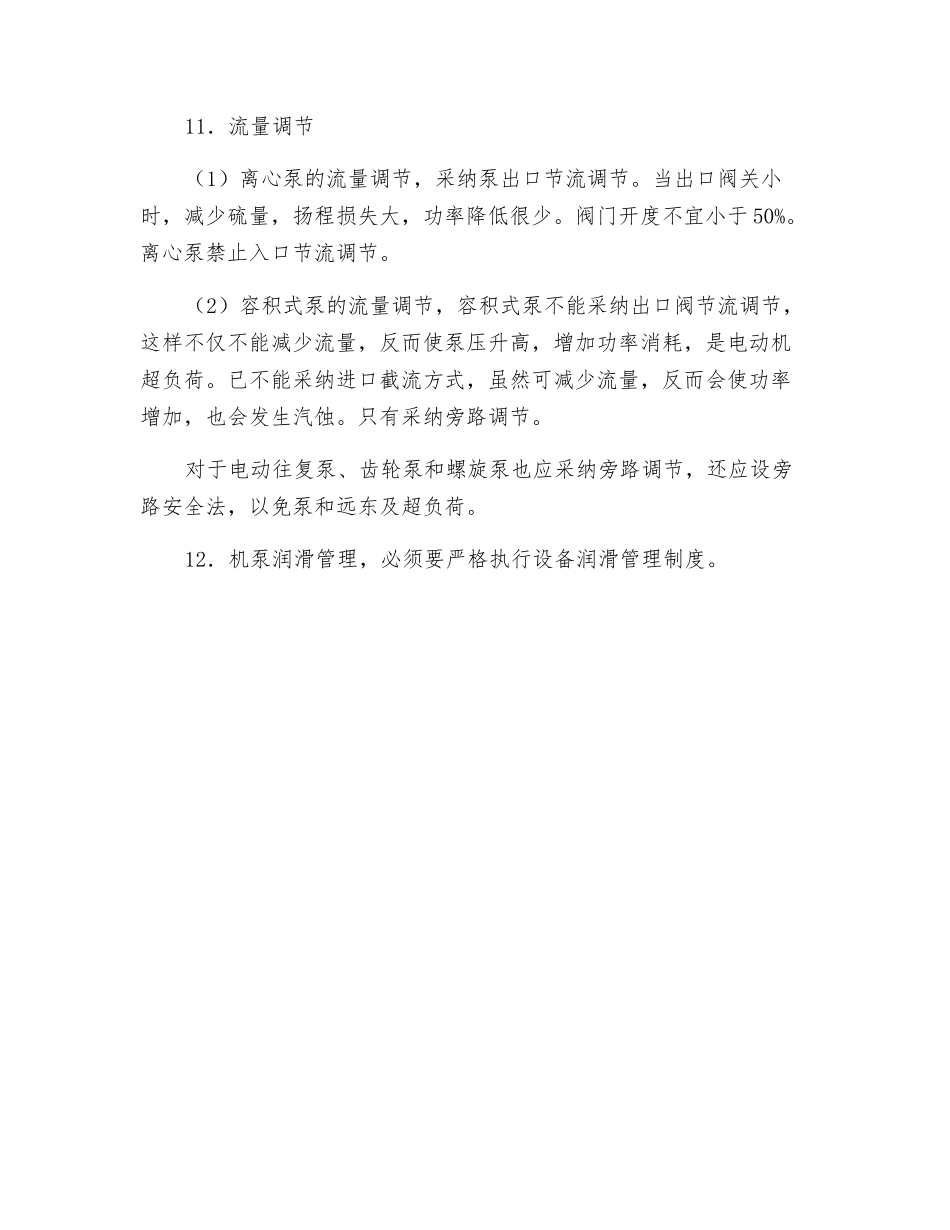 11．流量调节

（1）离心泵的流量调节，采纳泵出口节流调节。当出口阀关小时，减少硫量，扬程损失大，功率降低很少。阀门开度不宜小于50%。离心泵禁止入口节流调节。

（2）容积式泵的流量调节，容积式泵不能采纳出口阀节流调节，这样不仅不能减少流量，反而使泵压升高，增加功率消耗，是电动机超负荷。已不能采纳进口截流方式，虽然可减少流量，反而会使功率增加，也会发生汽蚀。只有采纳旁路调节。

对于电动往复泵、齿轮泵和螺旋泵也应采纳旁路调节，还应设旁路安全法，以免泵和远东及超负荷。

12．机泵润滑管理，必须要严格执行设备润滑管理制度。